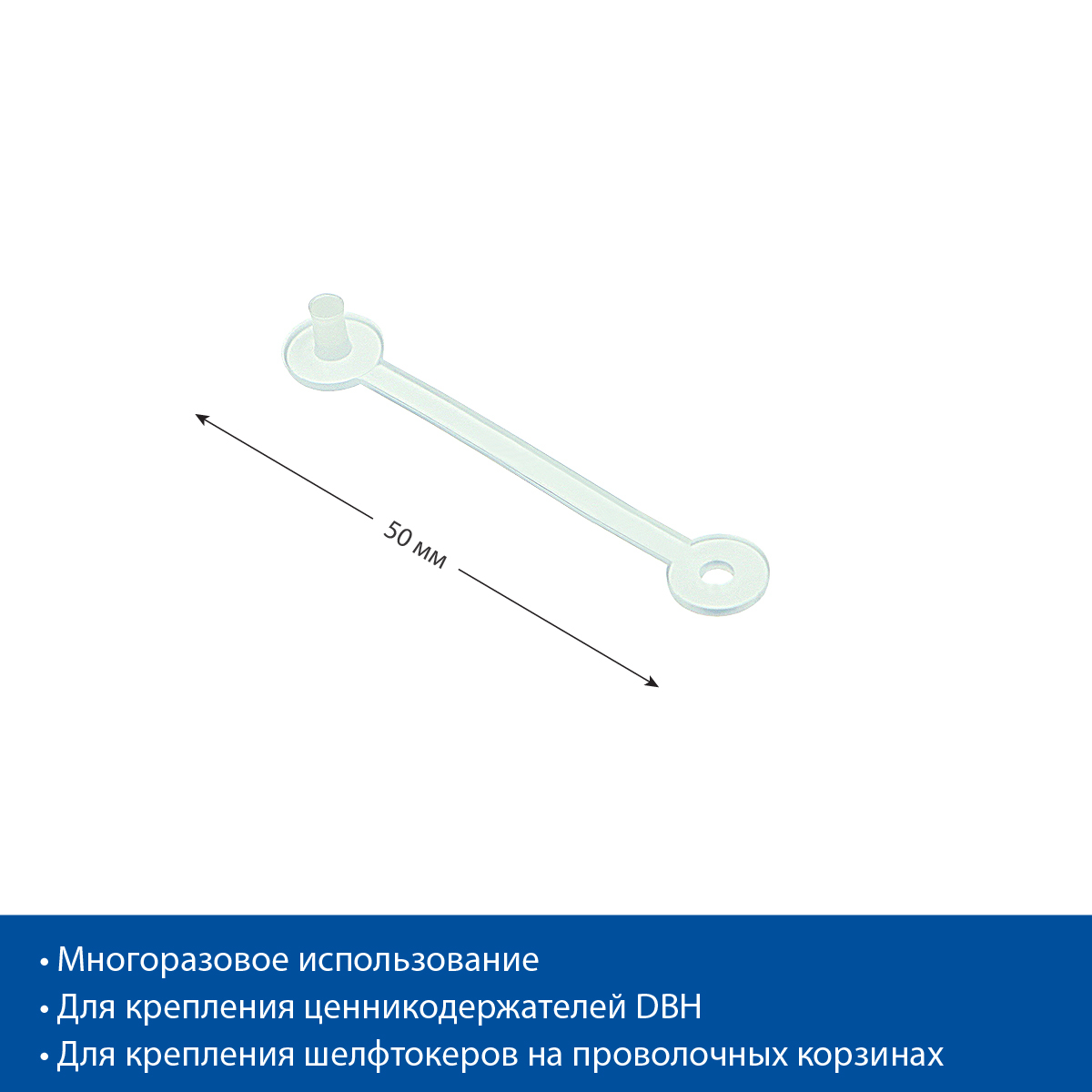 50 мм

• Многоразовое использование
• Для крепления ценникодержателей DBH
• Для крепления шелфтокеров на проволочных корзинах